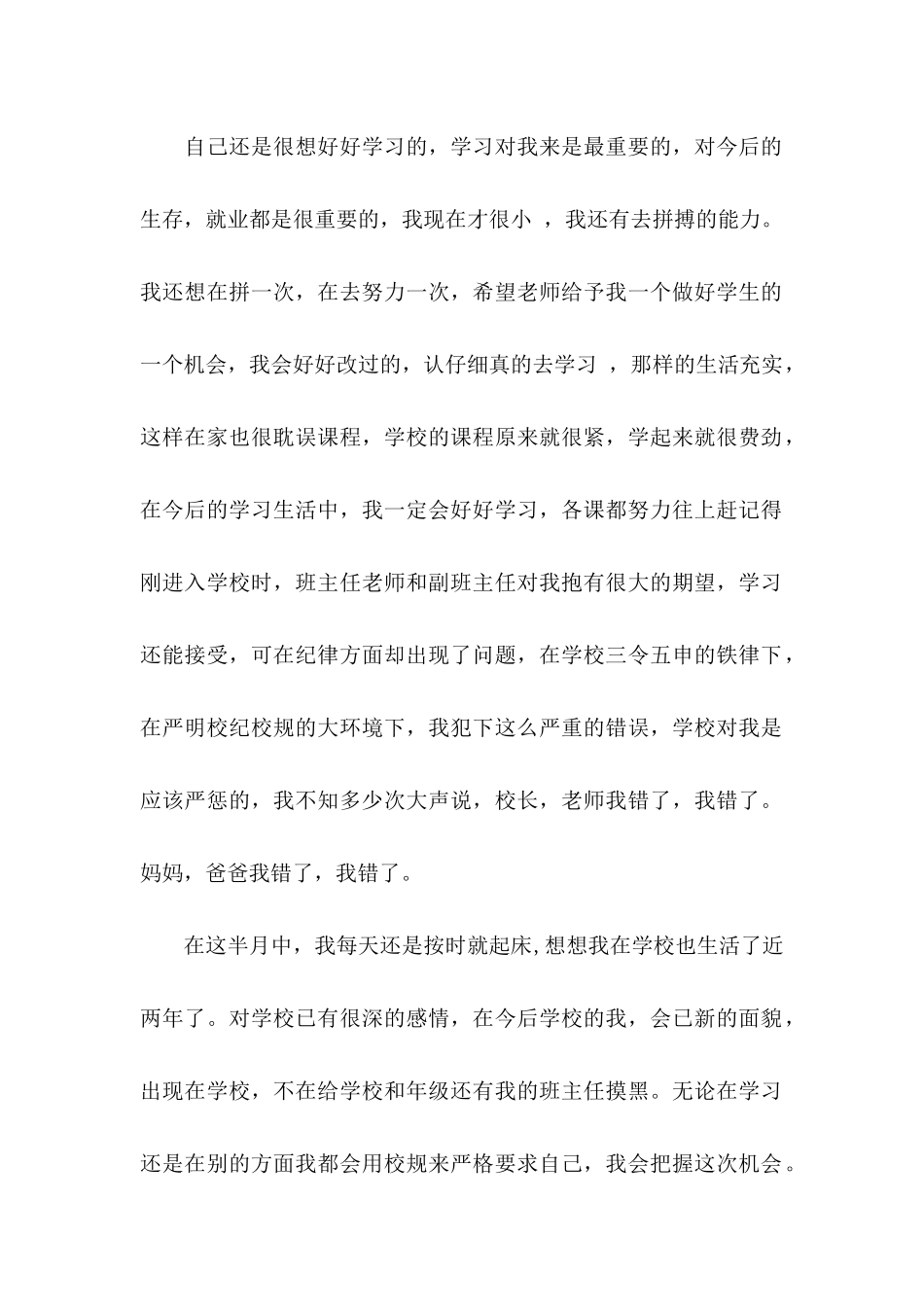 自己还是很想好好学习的，学习对我来是最重要的，对今后的生存，就业都是很重要的，我现在才很小 ，我还有去拼搏的能力。我还想在拼一次，在去努力一次，希望老师给予我一个做好学生的一个机会，我会好好改过的，认仔细真的去学习 ，那样的生活充实，这样在家也很耽误课程，学校的课程原来就很紧，学起来就很费劲，在今后的学习生活中，我一定会好好学习，各课都努力往上赶记得刚进入学校时，班主任老师和副班主任对我抱有很大的期望，学习还能接受，可在纪律方面却出现了问题，在学校三令五申的铁律下，在严明校纪校规的大环境下，我犯下这么严重的错误，学校对我是应该严惩的，我不知多少次大声说，校长，老师我错了，我错了。妈妈，爸爸我错了，我错了。

在这半月中，我每天还是按时就起床,想想我在学校也生活了近两年了。对学校已有很深的感情，在今后学校的我，会已新的面貌，出现在学校，不在给学校和年级还有我的班主任摸黑。无论在学习还是在别的方面我都会用校规来严格要求自己，我会把握这次机会。